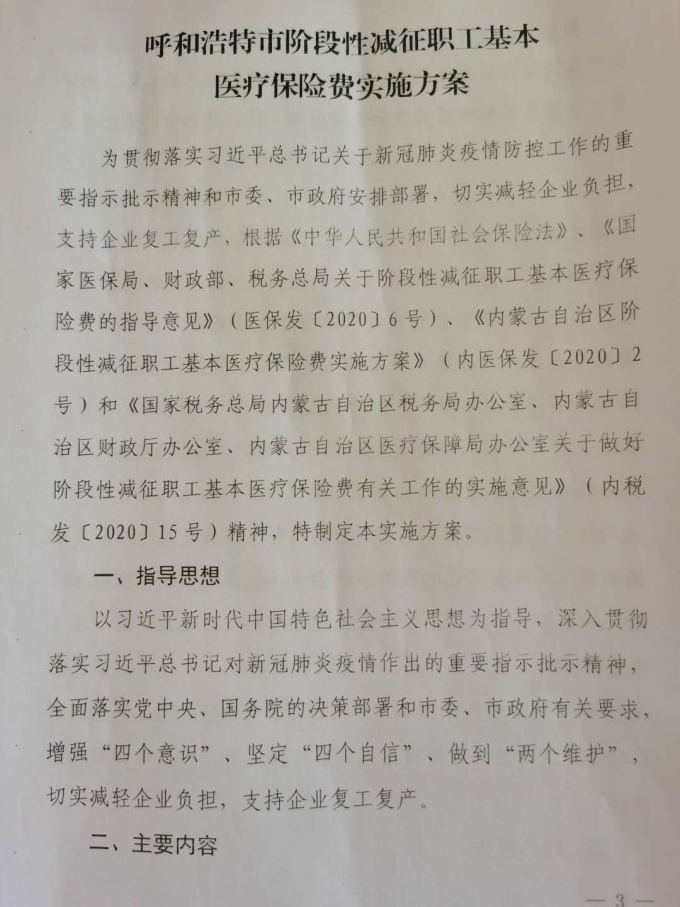 呼和浩特市阶段性减征职工基本医疗保险费实施方案

为贯彻落实习近平总书记关于新冠肺炎疫情防控工作的重要指示批示精神和市委、市政府安排部署，切实减轻企业负担，支持企业复工复产，根据《中华人民共和国社会保险法》、《国家医保局、财政部、税务总局关于阶段性减征职工基本医疗保险费的指导意见》（医保发〔2020〕6号）、《内蒙古自治区阶段性减征职工基本医疗保险费实施方案》（内医保发〔2020〕2号）和《国家税务总局内蒙古自治区税务局办公室、内蒙古自治区财政厅办公室、内蒙古自治区医疗保障局办公室关于做好阶段性减征职工基本医疗保险费有关工作的实施意见》（内税发〔2020〕15号）精神，特制定本实施方案。

一、指导思想

以习近平新时代中国特色社会主义思想为指导，深入贯彻落实习近平总书记对新冠肺炎疫情作出的重要指示批示精神，全面落实党中央、国务院的决策部署和市委、市政府有关要求，增强“四个意识”、坚定“四个自信”、做到“两个维护”，切实减轻企业负担，支持企业复工复产。

二、主要内容

— 3 —